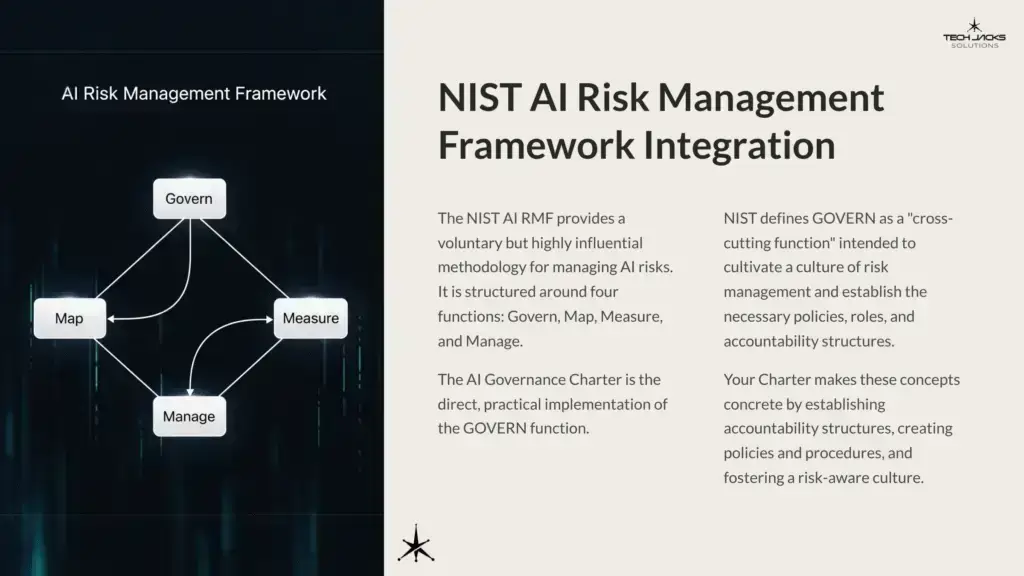 AI Risk Management Framework

Govern

Map

Measure

Manage

TECH JACKS SOLUTIONS

NIST AI Risk Management Framework Integration

The NIST AI RMF provides a voluntary but highly influential methodology for managing AI risks. It is structured around four functions: Govern, Map, Measure, and Manage.

The AI Governance Charter is the direct, practical implementation of the GOVERN function.

NIST defines GOVERN as a "cross-cutting function" intended to cultivate a culture of risk management and establish the necessary policies, roles, and accountability structures.

Your Charter makes these concepts concrete by establishing accountability structures, creating policies and procedures, and fostering a risk-aware culture.